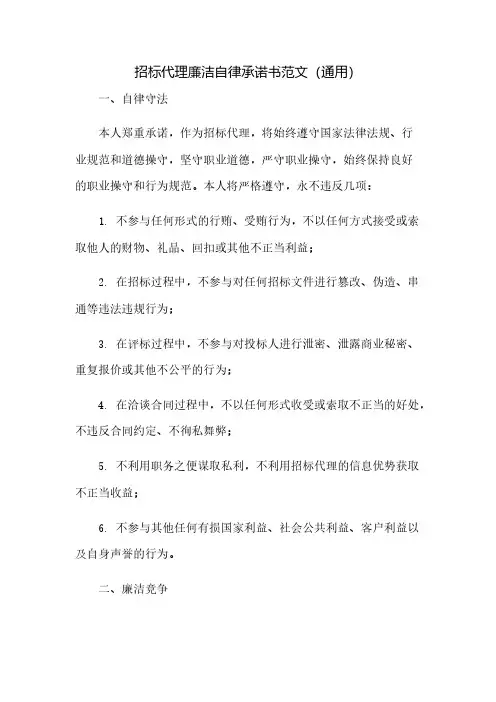 招标代理廉洁自律承诺书范文（通用）

一、自律守法

本人郑重承诺，作为招标代理，将始终遵守国家法律法规、行业规范和道德操守，坚守职业道德，严守职业操守，始终保持良好的职业操守和行为规范。本人将严格遵守，永不违反几项：

1. 不参与任何形式的行贿、受贿行为，不以任何方式接受或索取他人的财物、礼品、回扣或其他不正当利益；

2. 在招标过程中，不参与对任何招标文件进行篡改、伪造、串通等违法违规行为；

3. 在评标过程中，不参与对投标人进行泄密、泄露商业秘密、重复报价或其他不公平的行为；

4. 在洽谈合同过程中，不以任何形式收受或索取不正当的好处，不违反合同约定、不徇私舞弊；

5. 不利用职务之便谋取私利，不利用招标代理的信息优势获取不正当收益；

6. 不参与其他任何有损国家利益、社会公共利益、客户利益以及自身声誉的行为。

二、廉洁竞争